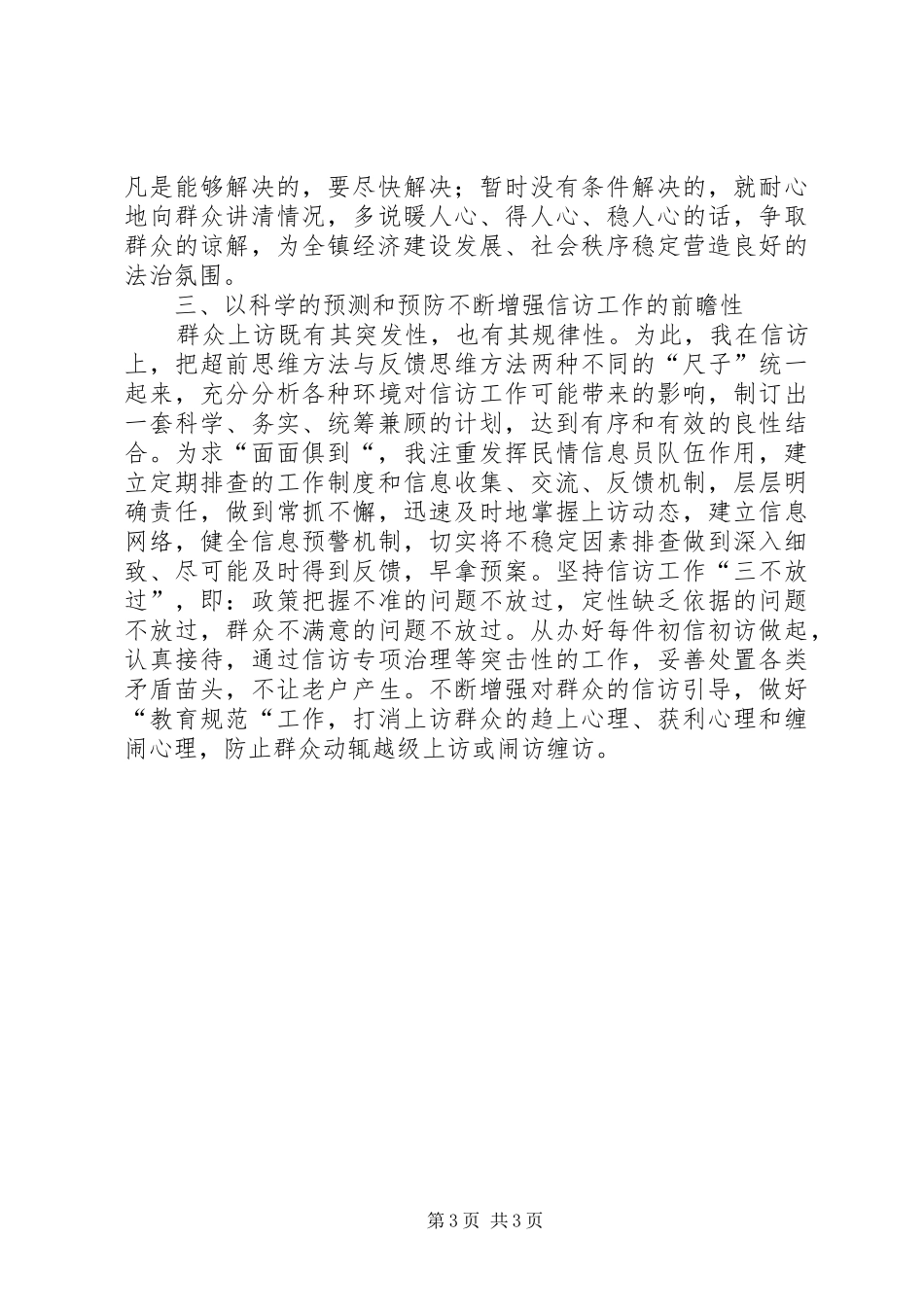 凡是能够解决的，要尽快解决；暂时没有条件解决的，就耐心地向群众讲清情况，多说暖人心、得人心、稳人心的话，争取群众的谅解，为全镇经济建设发展、社会秩序稳定营造良好的法治氛围。

三、以科学的预测和预防不断增强信访工作的前瞻性

群众上访既有其突发性，也有其规律性。为此，我在信访上，把超前思维方法与反馈思维方法两种不同的“尺子”统一起来，充分分析各种环境对信访工作可能带来的影响，制订出一套科学、务实、统筹兼顾的计划，达到有序和有效的良性结合。为求“面面俱到“，我注重发挥民情信息员队伍作用，建立定期排查的工作制度和信息收集、交流、反馈机制，层层明确责任，做到常抓不懈，迅速及时地掌握上访动态，建立信息网络，健全信息预警机制，切实将不稳定因素排查做到深入细致、尽可能及时得到反馈，早拿预案。坚持信访工作“三不放过”，即：政策把握不准的问题不放过，定性缺乏依据的问题不放过，群众不满意的问题不放过。从办好每件初信初访做起，认真接待，通过信访专项治理等突击性的工作，妥善处置各类矛盾苗头，不让老户产生。不断增强对群众的信访引导，做好“教育规范“工作，打消上访群众的趋上心理、获利心理和缠闹心理，防止群众动辄越级上访或闹访缠访。

第3页 共3页